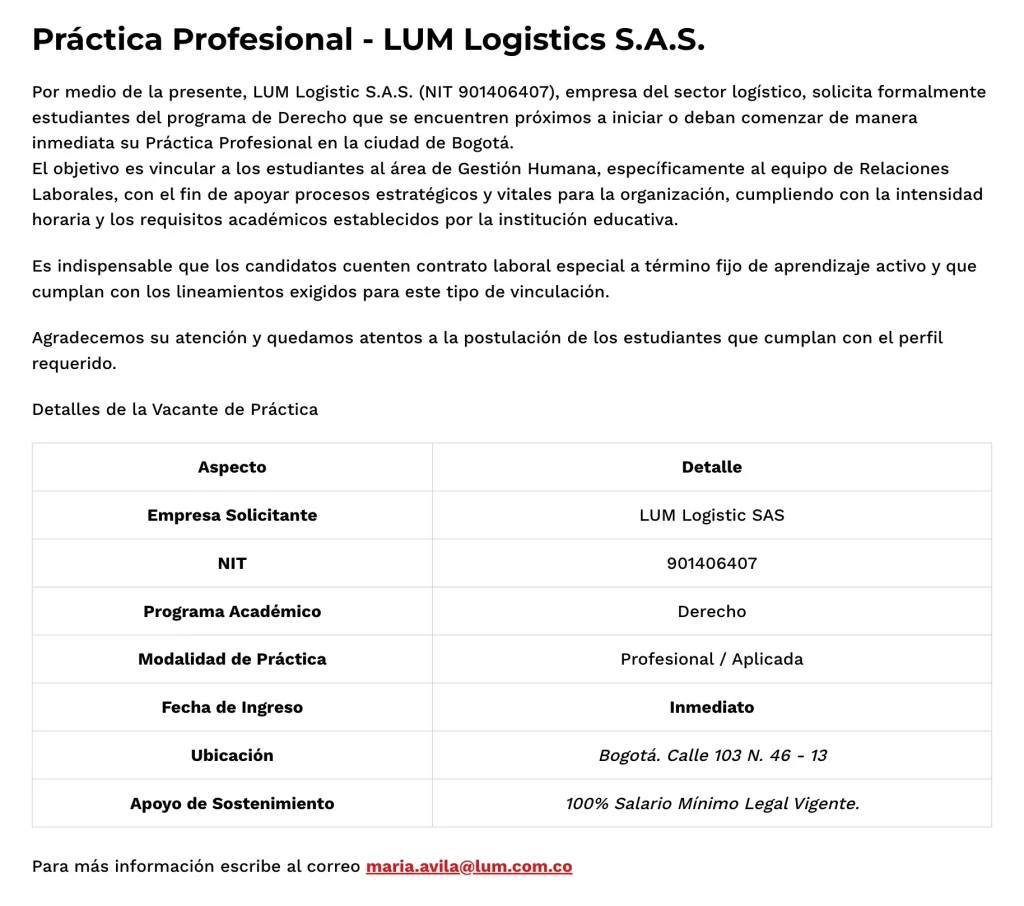 Práctica Profesional - LUM Logistics S.A.S.

Por medio de la presente, LUM Logistic S.A.S. (NIT 901406407), empresa del sector logístico, solicita formalmente estudiantes del programa de Derecho que se encuentren próximos a iniciar o deban comenzar de manera inmediata su Práctica Profesional en la ciudad de Bogotá.
El objetivo es vincular a los estudiantes al área de Gestión Humana, específicamente al equipo de Relaciones Laborales, con el fin de apoyar procesos estratégicos y vitales para la organización, cumpliendo con la intensidad horaria y los requisitos académicos establecidos por la institución educativa.

Es indispensable que los candidatos cuenten contrato laboral especial a término fijo de aprendizaje activo y que cumplan con los lineamientos exigidos para este tipo de vinculación.

Agradecemos su atención y quedamos atentos a la postulación de los estudiantes que cumplan con el perfil requerido.

Detalles de la Vacante de Práctica

| Aspecto | Detalle |
|---|---|
| Empresa Solicitante | LUM Logistic SAS |
| NIT | 901406407 |
| Programa Académico | Derecho |
| Modalidad de Práctica | Profesional / Aplicada |
| Fecha de Ingreso | Inmediato |
| Ubicación | Bogotá. Calle 103 N. 46 - 13 |
| Apoyo de Sostenimiento | 100% Salario Mínimo Legal Vigente. |

Para más información escribe al correo maria.avila@lum.com.co